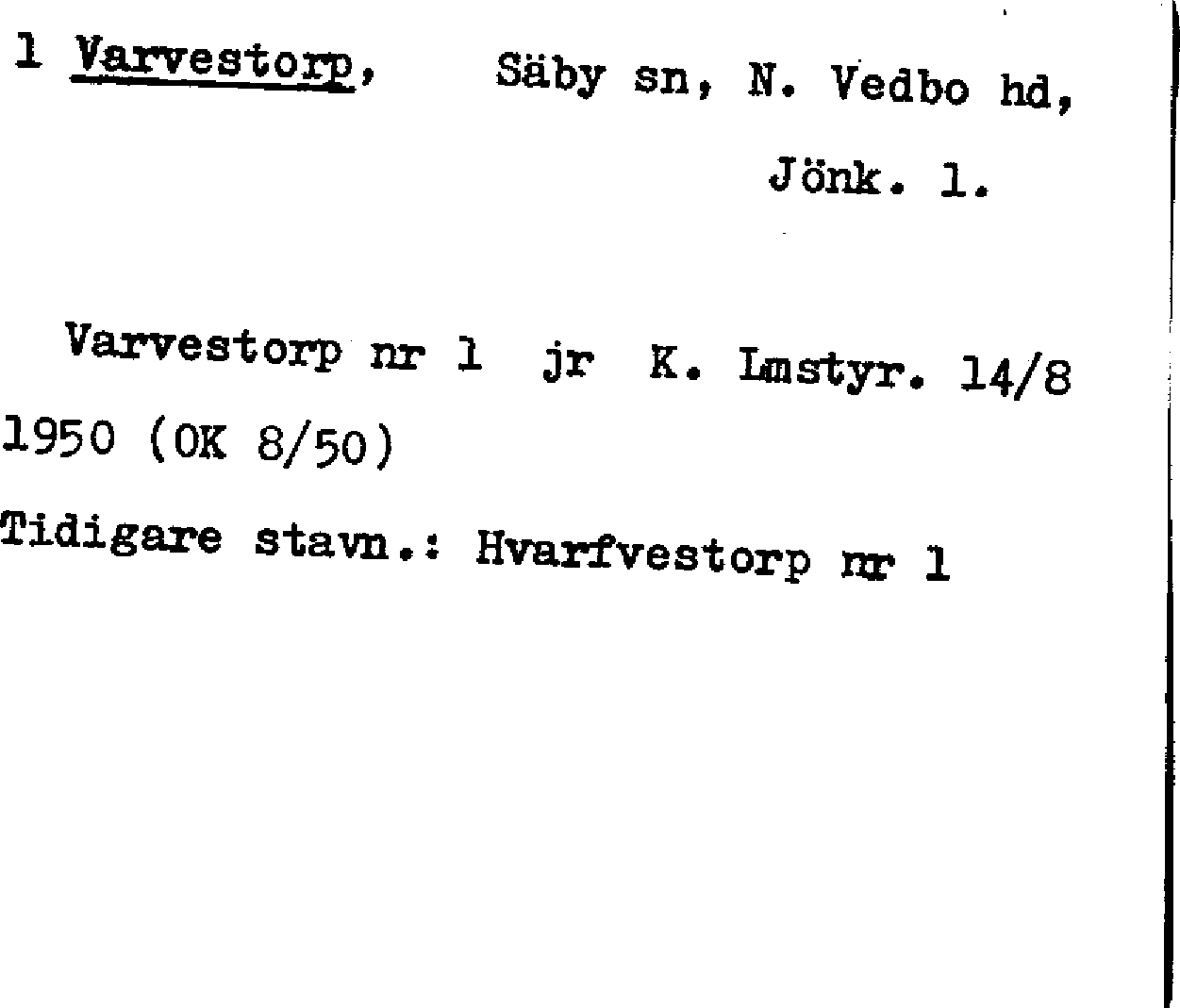 1 Varvestorp, Säby sn, N. Vedbo hd, Jönk. l.

Varvestorp nr 1 jr K. Lmstyr. 14/8 1950 (OK 8/50)

Tidigare stavn.: Hvarfvestorp nr 1